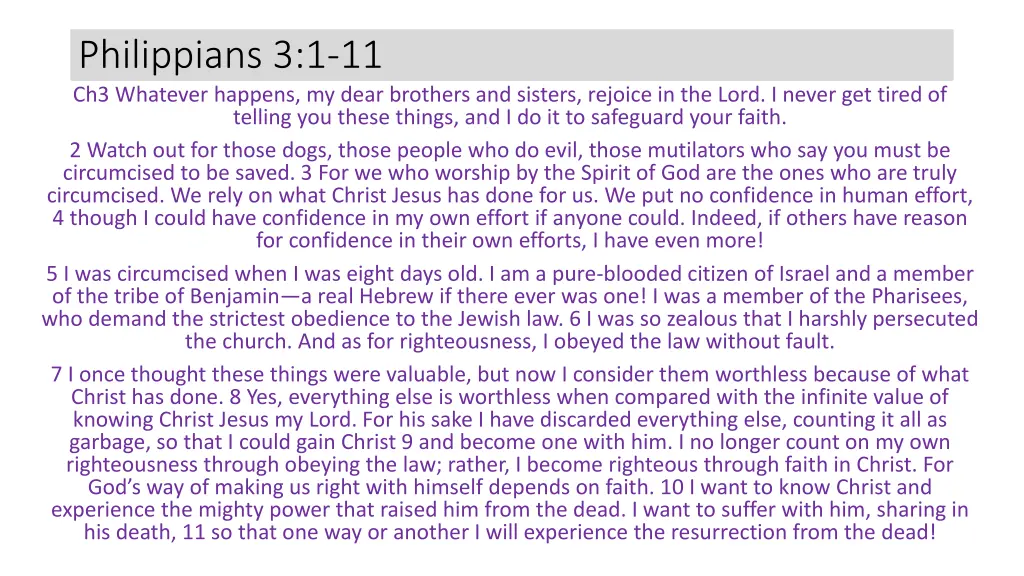 Philippians 3:1-11

Ch3 Whatever happens, my dear brothers and sisters, rejoice in the Lord. I never get tired of telling you these things, and I do it to safeguard your faith.

2 Watch out for those dogs, those people who do evil, those mutilators who say you must be circumcised to be saved. 3 For we who worship by the Spirit of God are the ones who are truly circumcised. We rely on what Christ Jesus has done for us. We put no confidence in human effort, 4 though I could have confidence in my own effort if anyone could. Indeed, if others have reason for confidence in their own efforts, I have even more!

5 I was circumcised when I was eight days old. I am a pure-blooded citizen of Israel and a member of the tribe of Benjamin—a real Hebrew if there ever was one! I was a member of the Pharisees, who demand the strictest obedience to the Jewish law. 6 I was so zealous that I harshly persecuted the church. And as for righteousness, I obeyed the law without fault.

7 I once thought these things were valuable, but now I consider them worthless because of what Christ has done. 8 Yes, everything else is worthless when compared with the infinite value of knowing Christ Jesus my Lord. For his sake I have discarded everything else, counting it all as garbage, so that I could gain Christ 9 and become one with him. I no longer count on my own righteousness through obeying the law; rather, I become righteous through faith in Christ. For God's way of making us right with himself depends on faith. 10 I want to know Christ and experience the mighty power that raised him from the dead. I want to suffer with him, sharing in his death, 11 so that one way or another I will experience the resurrection from the dead!